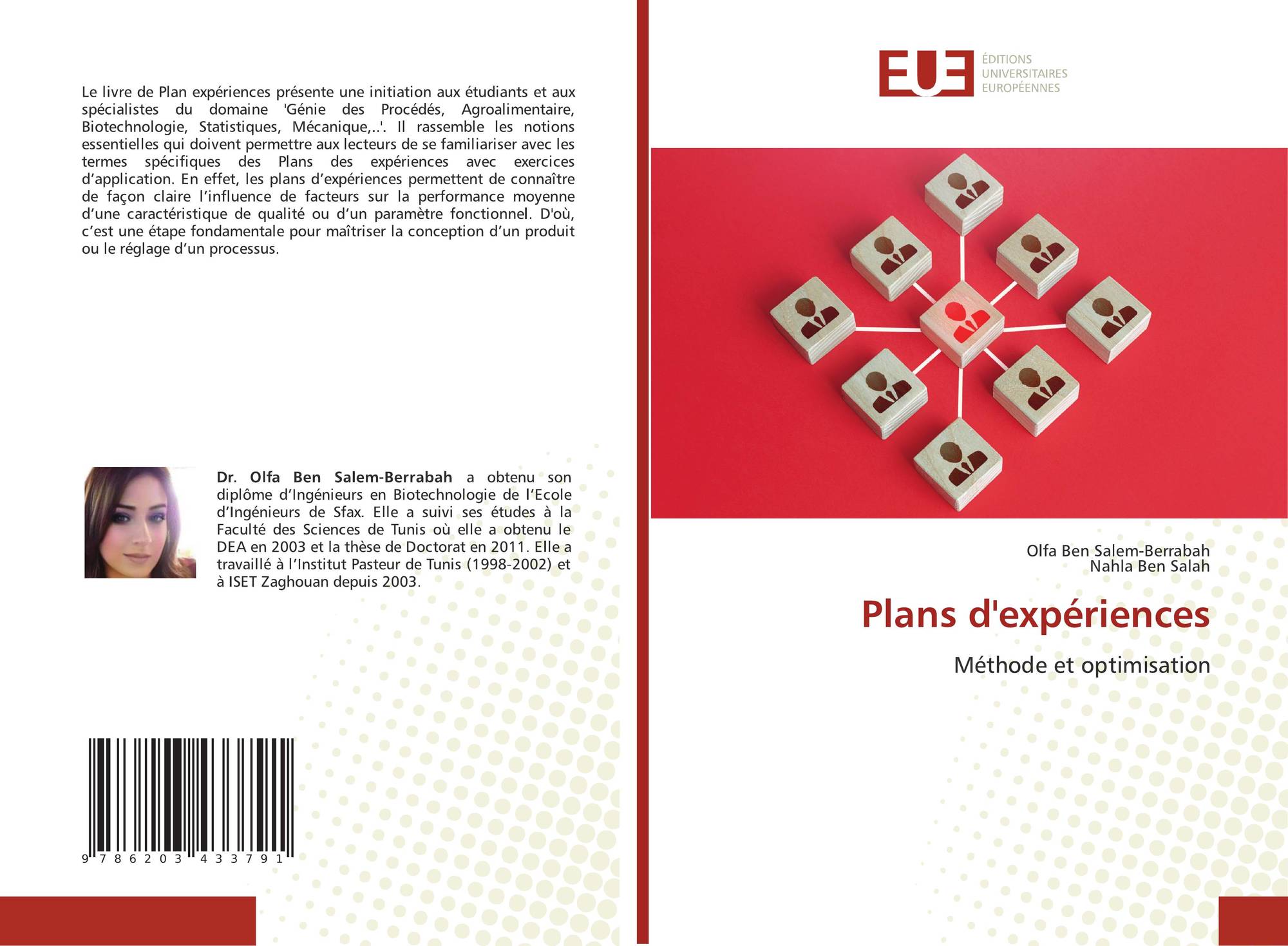 Le livre de Plan expériences présente une initiation aux étudiants et aux spécialistes du domaine 'Génie des Procédés, Agroalimentaire, Biotechnologie, Statistiques, Mécanique,..'. Il rassemble les notions essentielles qui doivent permettre aux lecteurs de se familiariser avec les termes spécifiques des Plans des expériences avec exercices d'application. En effet, les plans d'expériences permettent de connaître de façon claire l'influence de facteurs sur la performance moyenne d'une caractéristique de qualité ou d'un paramètre fonctionnel. D'où, c'est une étape fondamentale pour maîtriser la conception d'un produit ou le réglage d'un processus.

Dr. Olfa Ben Salem-Berrabah a obtenu son diplôme d'Ingénieurs en Biotechnologie de l'Ecole d'Ingénieurs de Sfax. Elle a suivi ses études à la Faculté des Sciences de Tunis où elle a obtenu le DEA en 2003 et la thèse de Doctorat en 2011. Elle a travaillé à l'Institut Pasteur de Tunis (1998-2002) et à ISET Zaghouan depuis 2003.

9 786203 433791

EUE
ÉDITIONS
UNIVERSITAIRES
EUROPÉENNES

Olfa Ben Salem-Berrabah
Nahla Ben Salah

Plans d'expériences

Méthode et optimisation